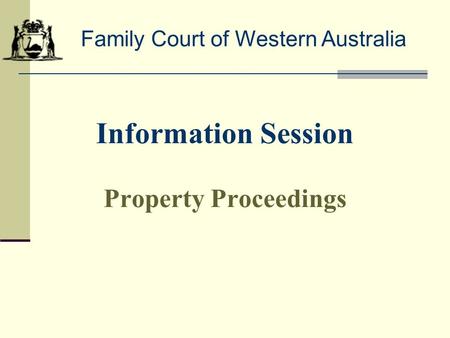 Family Court of Western Australia

Information Session

Property Proceedings